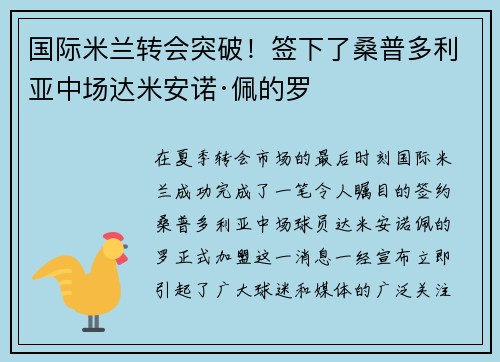 国际米兰转会突破！签下了桑普多利亚中场达米安诺·佩的罗

在夏季转会市场的最后时刻国际米兰成功完成了一笔令人瞩目的签约桑普多利亚中场球员达米安诺佩的罗正式加盟这一消息一经宣布立即引起了广大球迷和媒体的广泛关注